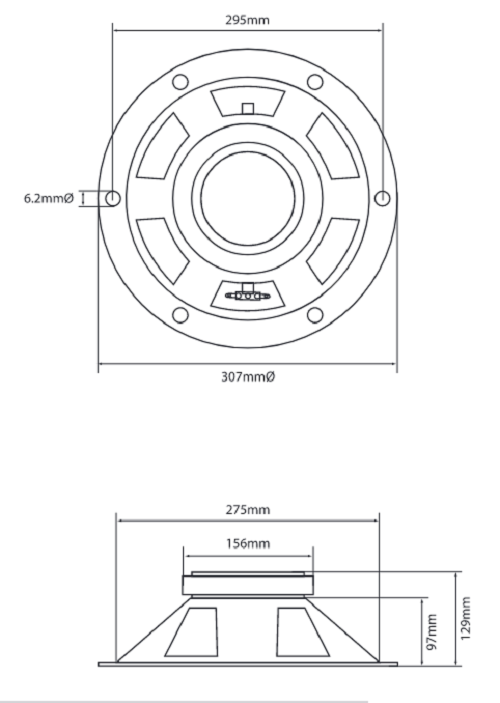 295mm

6.2mmØ

307mmØ

275mm

156mm

97mm

129mm